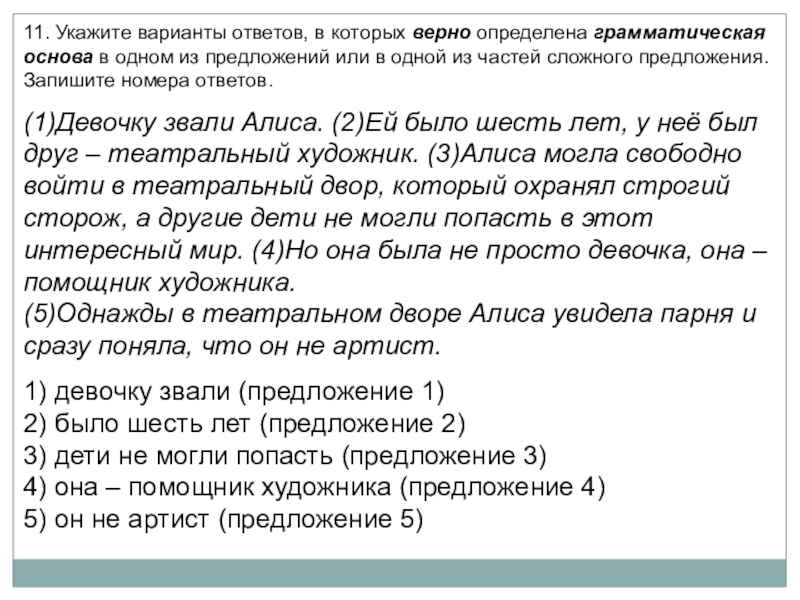 11. Укажите варианты ответов, в которых верно определена грамматическая основа в одном из предложений или в одной из частей сложного предложения. Запишите номера ответов.

(1)Девочку звали Алиса. (2)Ей было шесть лет, у неё был друг – театральный художник. (3)Алиса могла свободно войти в театральный двор, который охранял строгий сторож, а другие дети не могли попасть в этот интересный мир. (4)Но она была не просто девочка, она – помощник художника.
(5)Однажды в театральном дворе Алиса увидела парня и сразу поняла, что он не артист.

1) девочку звали (предложение 1)
2) было шесть лет (предложение 2)
3) дети не могли попасть (предложение 3)
4) она – помощник художника (предложение 4)
5) он не артист (предложение 5)